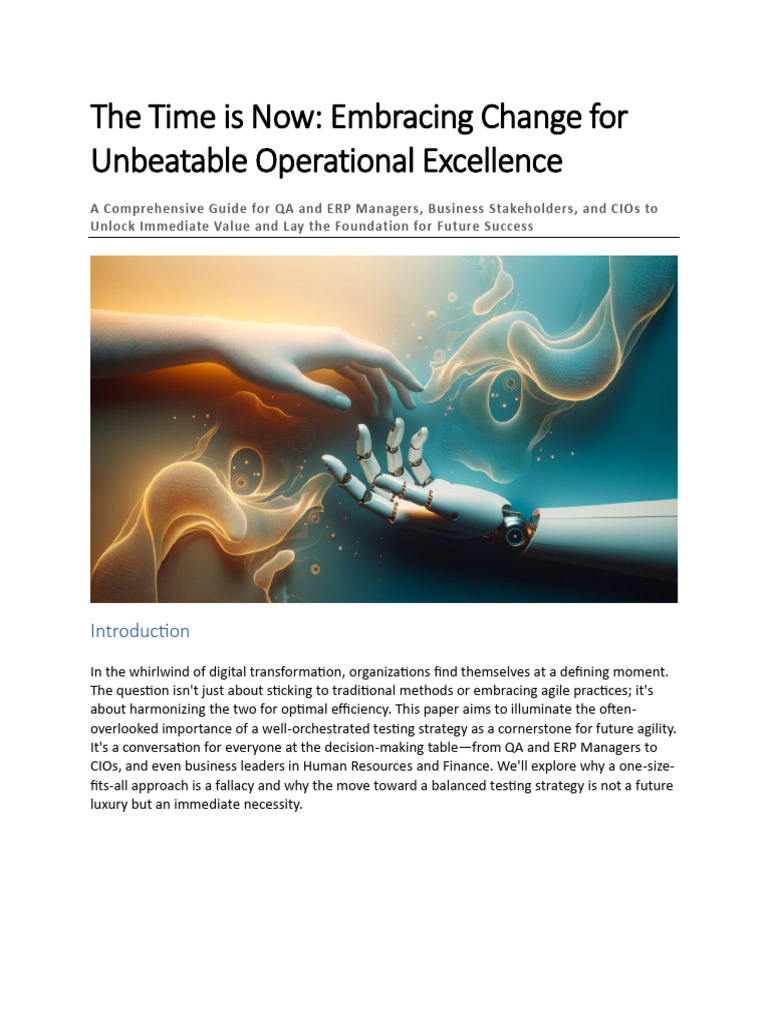 The Time is Now: Embracing Change for Unbeatable Operational Excellence

A Comprehensive Guide for QA and ERP Managers, Business Stakeholders, and CIOs to Unlock Immediate Value and Lay the Foundation for Future Success

Introduction

In the whirlwind of digital transformation, organizations find themselves at a defining moment. The question isn't just about sticking to traditional methods or embracing agile practices; it's about harmonizing the two for optimal efficiency. This paper aims to illuminate the often-overlooked importance of a well-orchestrated testing strategy as a cornerstone for future agility. It's a conversation for everyone at the decision-making table—from QA and ERP Managers to CIOs, and even business leaders in Human Resources and Finance. We'll explore why a one-size-fits-all approach is a fallacy and why the move toward a balanced testing strategy is not a future luxury but an immediate necessity.